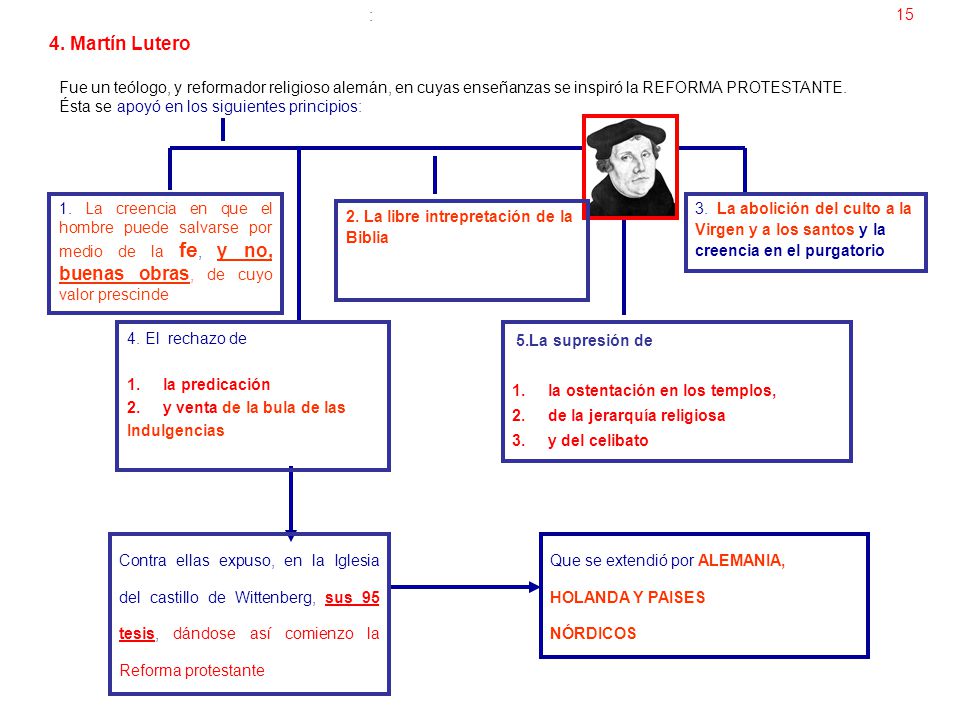 :

15

4. Martín Lutero

Fue un teólogo, y reformador religioso alemán, en cuyas enseñanzas se inspiró la REFORMA PROTESTANTE. Ésta se apoyó en los siguientes principios:

1. La creencia en que el hombre puede salvarse por medio de la fe, y no, buenas obras, de cuyo valor prescinde

2. La libre intrepretación de la Biblia

3. La abolición del culto a la Virgen y a los santos y la creencia en el purgatorio

4. El rechazo de

1. la predicación
2. y venta de la bula de las Indulgencias

5.La supresión de

1. la ostentación en los templos,
2. de la jerarquía religiosa
3. y del celibato

Contra ellas expuso, en la Iglesia del castillo de Wittenberg, sus 95 tesis, dándose así comienzo la Reforma protestante

Que se extendió por ALEMANIA, HOLANDA Y PAISES NÓRDICOS